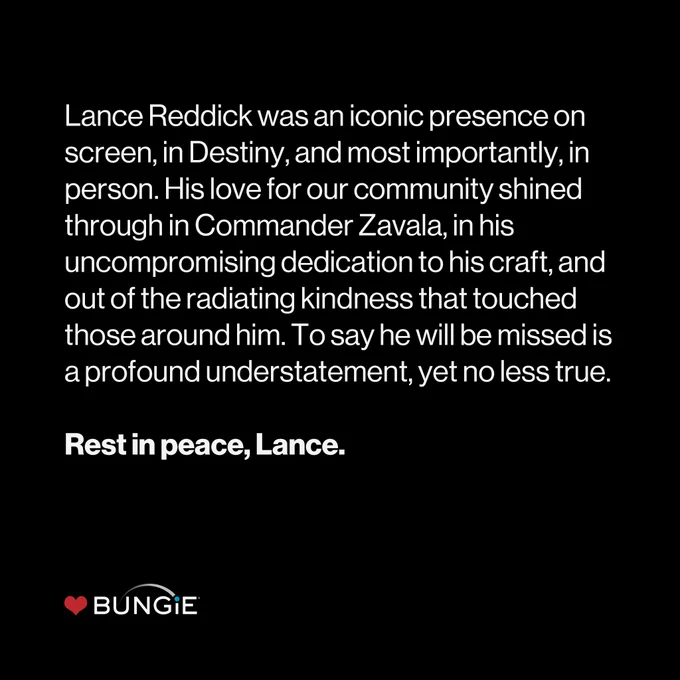 Lance Reddick was an iconic presence on screen, in Destiny, and most importantly, in person. His love for our community shined through in Commander Zavala, in his uncompromising dedication to his craft, and out of the radiating kindness that touched those around him. To say he will be missed is a profound understatement, yet no less true.

Rest in peace, Lance.

BUNGiE